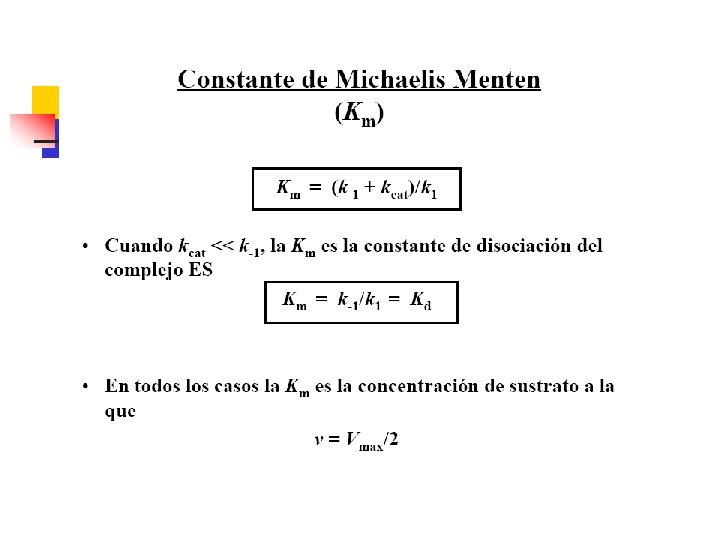 Constante de Michaelis Menten
($K_m$)

$K_m = (k_{-1} + k_{cat})/k_1$

• Cuando $k_{cat} << k_{-1}$, la $K_m$ es la constante de disociación del complejo ES

$K_m = k_{-1}/k_1 = K_d$

• En todos los casos la $K_m$ es la concentración de sustrato a la que

$v = V_{max}/2$